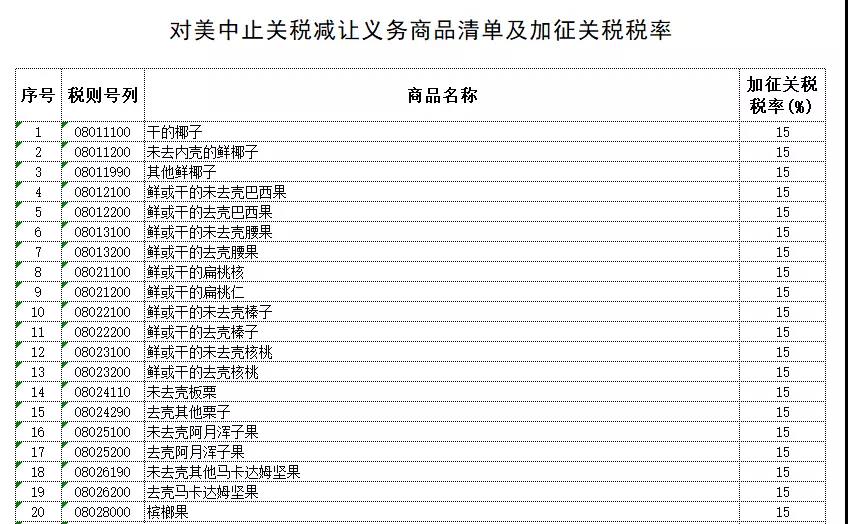 对美中止关税减让义务商品清单及加征关税税率

| 序号 | 税则号列 | 商品名称 | 加征关税税率(%) |
|---|---|---|---|
| 1 | 08011100 | 干的椰子 | 15 |
| 2 | 08011200 | 未去内壳的鲜椰子 | 15 |
| 3 | 08011990 | 其他鲜椰子 | 15 |
| 4 | 08012100 | 鲜或干的未去壳巴西果 | 15 |
| 5 | 08012200 | 鲜或干的去壳巴西果 | 15 |
| 6 | 08013100 | 鲜或干的未去壳腰果 | 15 |
| 7 | 08013200 | 鲜或干的去壳腰果 | 15 |
| 8 | 08021100 | 鲜或干的扁桃核 | 15 |
| 9 | 08021200 | 鲜或干的扁桃仁 | 15 |
| 10 | 08022100 | 鲜或干的未去壳榛子 | 15 |
| 11 | 08022200 | 鲜或干的去壳榛子 | 15 |
| 12 | 08023100 | 鲜或干的未去壳核桃 | 15 |
| 13 | 08023200 | 鲜或干的去壳核桃 | 15 |
| 14 | 08024110 | 未去壳板栗 | 15 |
| 15 | 08024290 | 去壳其他栗子 | 15 |
| 16 | 08025100 | 未去壳阿月浑子果 | 15 |
| 17 | 08025200 | 去壳阿月浑子果 | 15 |
| 18 | 08026190 | 未去壳其他马卡达姆坚果 | 15 |
| 19 | 08026200 | 去壳马卡达姆坚果 | 15 |
| 20 | 08028000 | 槟榔果 | 15 |